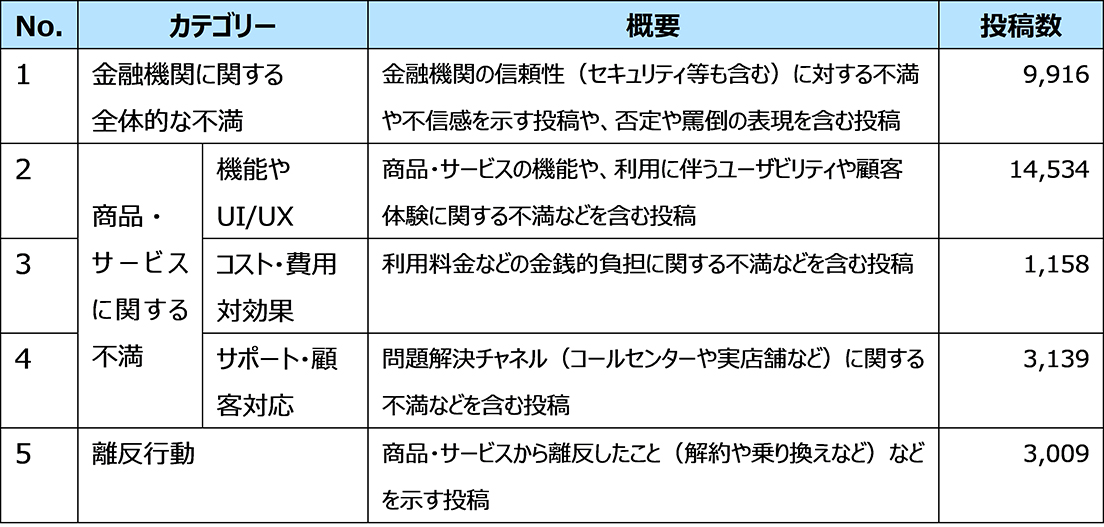 | No. | カテゴリー | | 概要 | 投稿数 |
|---|---|---|---|---|
| 1 | 金融機関に関する全体的な不満 | | 金融機関の信頼性（セキュリティ等も含む）に対する不満や不信感を示す投稿や、否定や罵倒の表現を含む投稿 | 9,916 |
| 2 | 商品・サービスに関する不満 | 機能やUI/UX | 商品・サービスの機能や、利用に伴うユーザビリティや顧客体験に関する不満などを含む投稿 | 14,534 |
| 3 | | コスト・費用対効果 | 利用料金などの金銭的負担に関する不満などを含む投稿 | 1,158 |
| 4 | | サポート・顧客対応 | 問題解決チャネル（コールセンターや実店舗など）に関する不満などを含む投稿 | 3,139 |
| 5 | 離反行動 | | 商品・サービスから離反したこと（解約や乗り換えなど）などを示す投稿 | 3,009 |